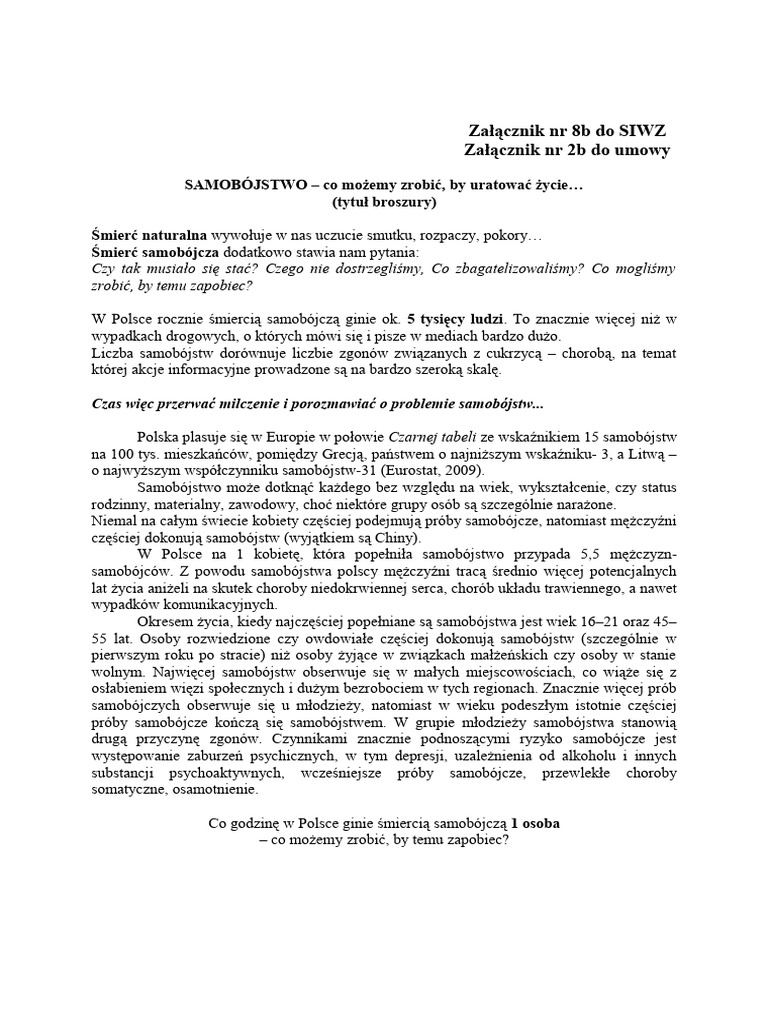 Załącznik nr 8b do SIWZ
Załącznik nr 2b do umowy

SAMOBÓJSTWO – co możemy zrobić, by uratować życie…
(tytuł broszury)

Śmierć naturalna wywołuje w nas uczucie smutku, rozpaczy, pokory…
Śmierć samobójcza dodatkowo stawia nam pytania:
Czy tak musiało się stać? Czego nie dostrzegliśmy, Co zbagatelizowaliśmy? Co mogliśmy zrobić, by temu zapobiec?

W Polsce rocznie śmiercią samobójczą ginie ok. 5 tysięcy ludzi. To znacznie więcej niż w wypadkach drogowych, o których mówi się i pisze w mediach bardzo dużo.
Liczba samobójstw dorównuje liczbie zgonów związanych z cukrzycą – chorobą, na temat której akcje informacyjne prowadzone są na bardzo szeroką skalę.

Czas więc przerwać milczenie i porozmawiać o problemie samobójstw...

Polska plasuje się w Europie w połowie Czarnej tabeli ze wskaźnikiem 15 samobójstw na 100 tys. mieszkańców, pomiędzy Grecją, państwem o najniższym wskaźniku- 3, a Litwą – o najwyższym współczynniku samobójstw-31 (Eurostat, 2009).
Samobójstwo może dotknąć każdego bez względu na wiek, wykształcenie, czy status rodzinny, materialny, zawodowy, choć niektóre grupy osób są szczególnie narażone.
Niemal na całym świecie kobiety częściej podejmują próby samobójcze, natomiast mężczyźni częściej dokonują samobójstw (wyjątkiem są Chiny).
W Polsce na 1 kobietę, która popełniła samobójstwo przypada 5,5 mężczyzn-samobójców. Z powodu samobójstwa polscy mężczyźni tracą średnio więcej potencjalnych lat życia aniżeli na skutek choroby niedokrwiennej serca, chorób układu trawiennego, a nawet wypadków komunikacyjnych.
Okresem życia, kiedy najczęściej popełniane są samobójstwa jest wiek 16–21 oraz 45–55 lat. Osoby rozwiedzione czy owdowiałe częściej dokonują samobójstw (szczególnie w pierwszym roku po stracie) niż osoby żyjące w związkach małżeńskich czy osoby w stanie wolnym. Najwięcej samobójstw obserwuje się w małych miejscowościach, co wiąże się z osłabieniem więzi społecznych i dużym bezrobociem w tych regionach. Znacznie więcej prób samobójczych obserwuje się u młodzieży, natomiast w wieku podeszłym istotnie częściej próby samobójcze kończą się samobójstwem. W grupie młodzieży samobójstwa stanowią drugą przyczynę zgonów. Czynnikami znacznie podnoszącymi ryzyko samobójcze jest występowanie zaburzeń psychicznych, w tym depresji, uzależnienia od alkoholu i innych substancji psychoaktywnych, wcześniejsze próby samobójcze, przewlekłe choroby somatyczne, osamotnienie.

Co godzinę w Polsce ginie śmiercią samobójczą 1 osoba
– co możemy zrobić, by temu zapobiec?